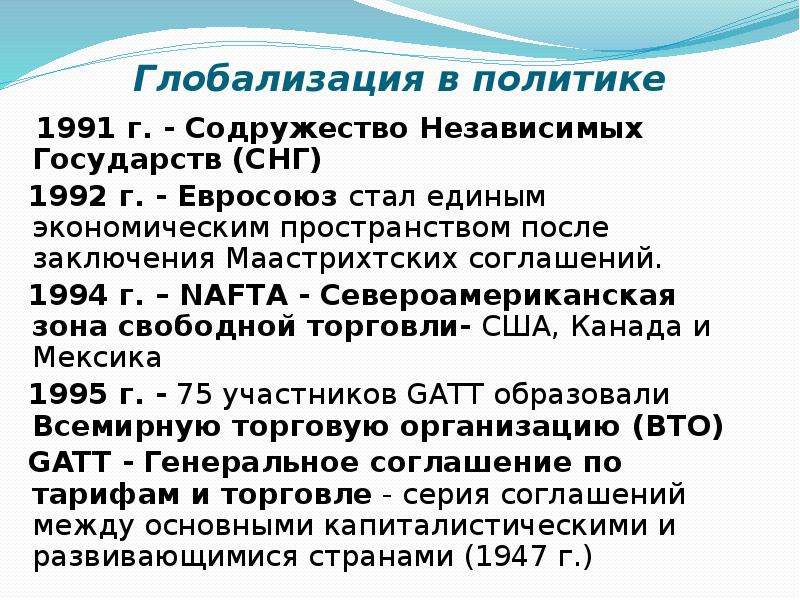 Глобализация в политике

1991 г. - Содружество Независимых Государств (СНГ)

1992 г. - Евросоюз стал единым экономическим пространством после заключения Маастрихтских соглашений.

1994 г. – NAFTA - Североамериканская зона свободной торговли- США, Канада и Мексика

1995 г. - 75 участников GATT образовали Всемирную торговую организацию (ВТО)

GATT - Генеральное соглашение по тарифам и торговле - серия соглашений между основными капиталистическими и развивающимися странами (1947 г.)